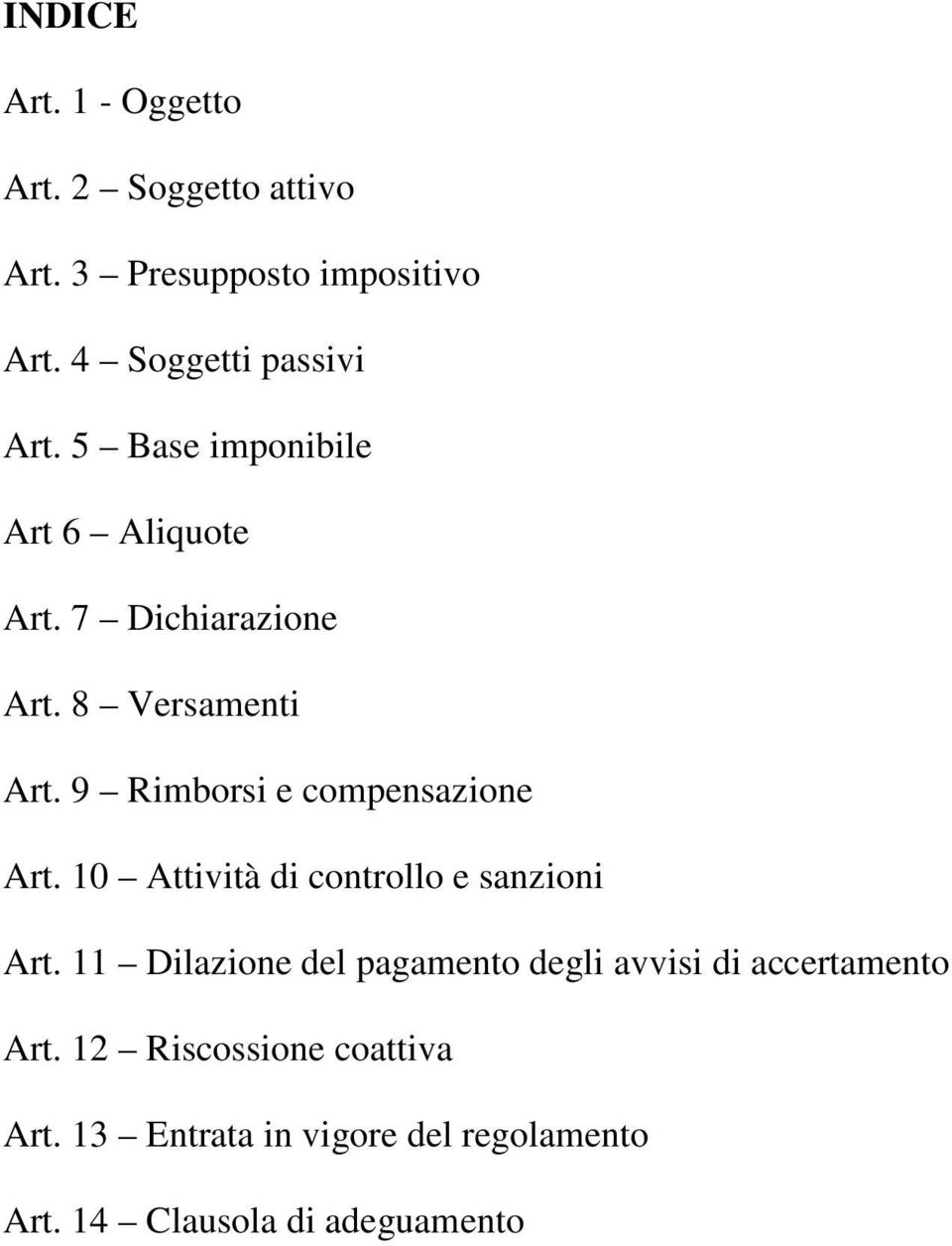 INDICE

Art. 1 - Oggetto

Art. 2 – Soggetto attivo

Art. 3 – Presupposto impositivo

Art. 4 – Soggetti passivi

Art. 5 – Base imponibile

Art 6 – Aliquote

Art. 7 – Dichiarazione

Art. 8 – Versamenti

Art. 9 – Rimborsi e compensazione

Art. 10 – Attività di controllo e sanzioni

Art. 11 – Dilazione del pagamento degli avvisi di accertamento

Art. 12 – Riscossione coattiva

Art. 13 – Entrata in vigore del regolamento

Art. 14 – Clausola di adeguamento